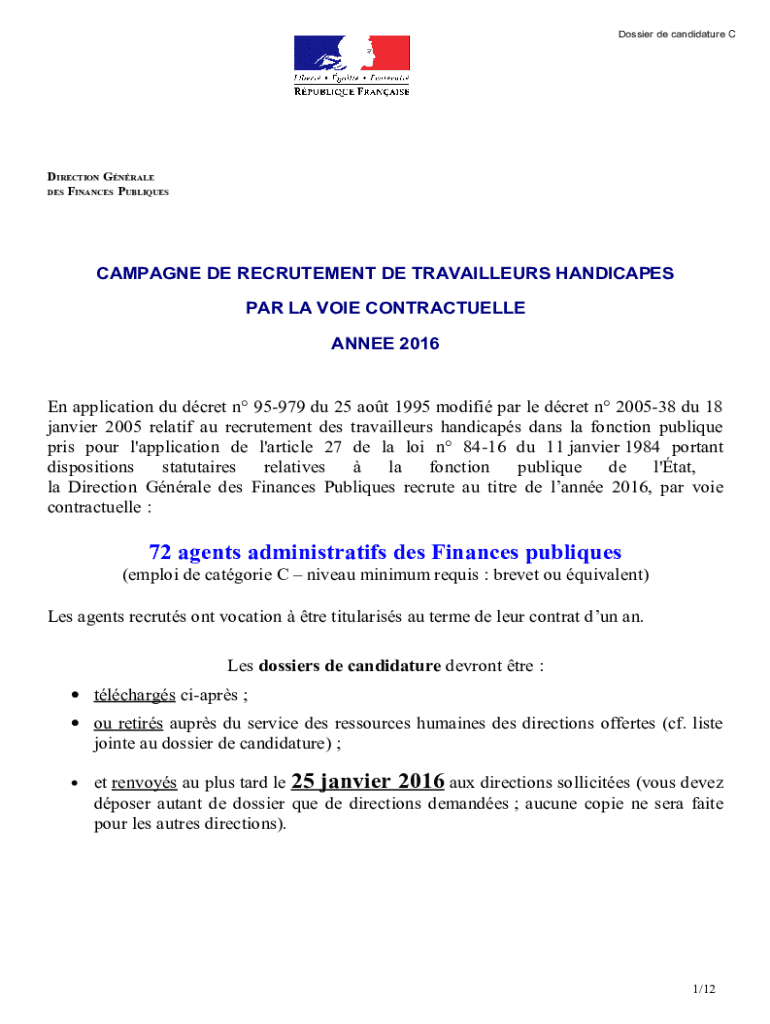 Dossier de candidature C

Liberté • Égalité • Fraternité
RÉPUBLIQUE FRANÇAISE

DIRECTION GÉNÉRALE
DES FINANCES PUBLIQUES

CAMPAGNE DE RECRUTEMENT DE TRAVAILLEURS HANDICAPES

PAR LA VOIE CONTRACTUELLE

ANNEE 2016

En application du décret n° 95-979 du 25 août 1995 modifié par le décret n° 2005-38 du 18 janvier 2005 relatif au recrutement des travailleurs handicapés dans la fonction publique pris pour l'application de l'article 27 de la loi n° 84-16 du 11 janvier 1984 portant dispositions statutaires relatives à la fonction publique de l'État,
la Direction Générale des Finances Publiques recrute au titre de l'année 2016, par voie contractuelle :

72 agents administratifs des Finances publiques
(emploi de catégorie C – niveau minimum requis : brevet ou équivalent)

Les agents recrutés ont vocation à être titularisés au terme de leur contrat d'un an.

Les dossiers de candidature devront être :

• téléchargés ci-après ;
• ou retirés auprès du service des ressources humaines des directions offertes (cf. liste jointe au dossier de candidature) ;
• et renvoyés au plus tard le 25 janvier 2016 aux directions sollicitées (vous devez déposer autant de dossier que de directions demandées ; aucune copie ne sera faite pour les autres directions).

1/12